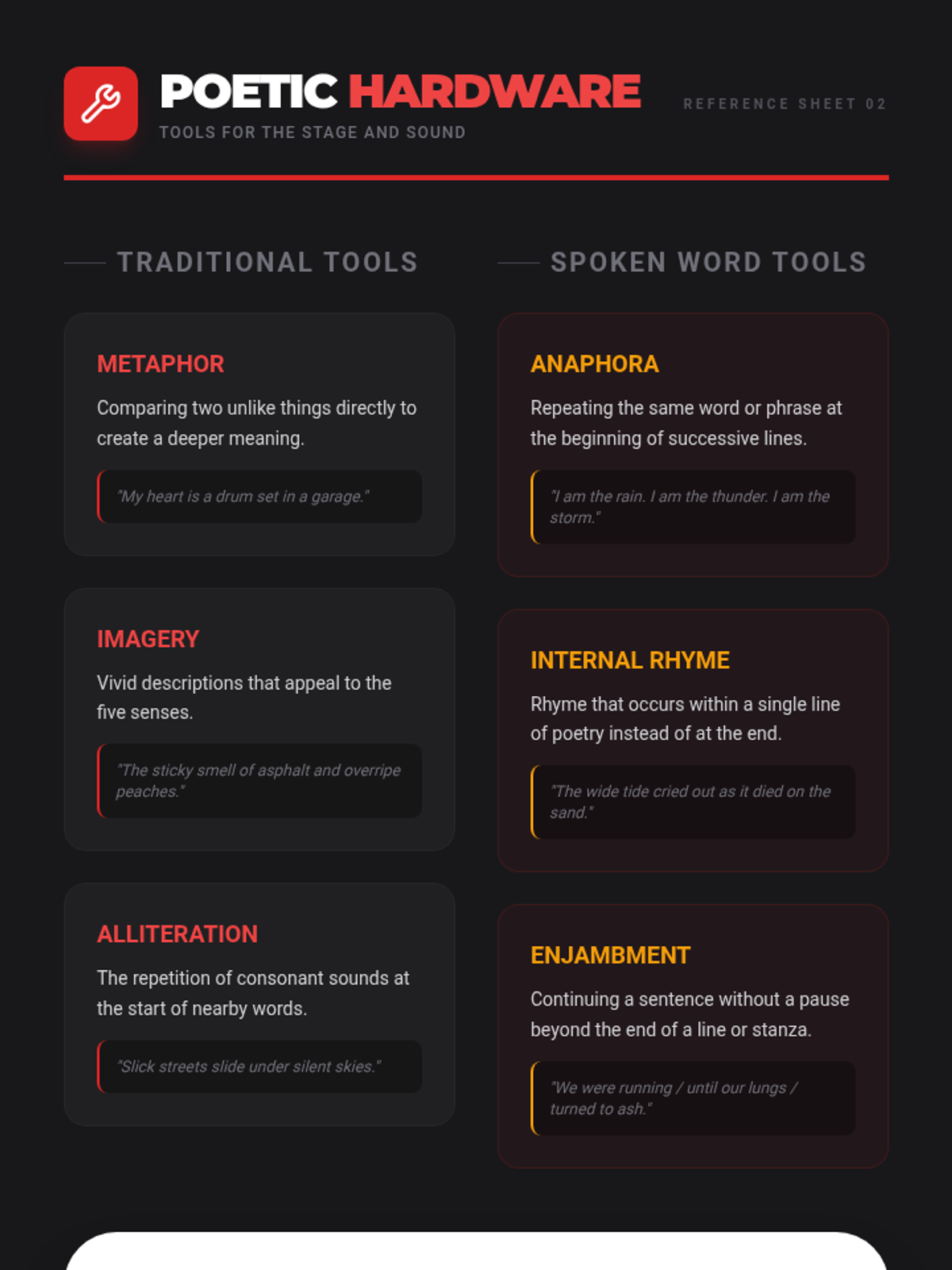 POETIC HARDWARE

TOOLS FOR THE STAGE AND SOUND

REFERENCE SHEET 02

TRADITIONAL TOOLS

METAPHOR

Comparing two unlike things directly to create a deeper meaning.

"My heart is a drum set in a garage."

IMAGERY

Vivid descriptions that appeal to the five senses.

"The sticky smell of asphalt and overripe peaches."

ALLITERATION

The repetition of consonant sounds at the start of nearby words.

"Slick streets slide under silent skies."

SPOKEN WORD TOOLS

ANAPHORA

Repeating the same word or phrase at the beginning of successive lines.

"I am the rain. I am the thunder. I am the storm."

INTERNAL RHYME

Rhyme that occurs within a single line of poetry instead of at the end.

"The wide tide cried out as it died on the sand."

ENJAMBMENT

Continuing a sentence without a pause beyond the end of a line or stanza.

"We were running / until our lungs / turned to ash."